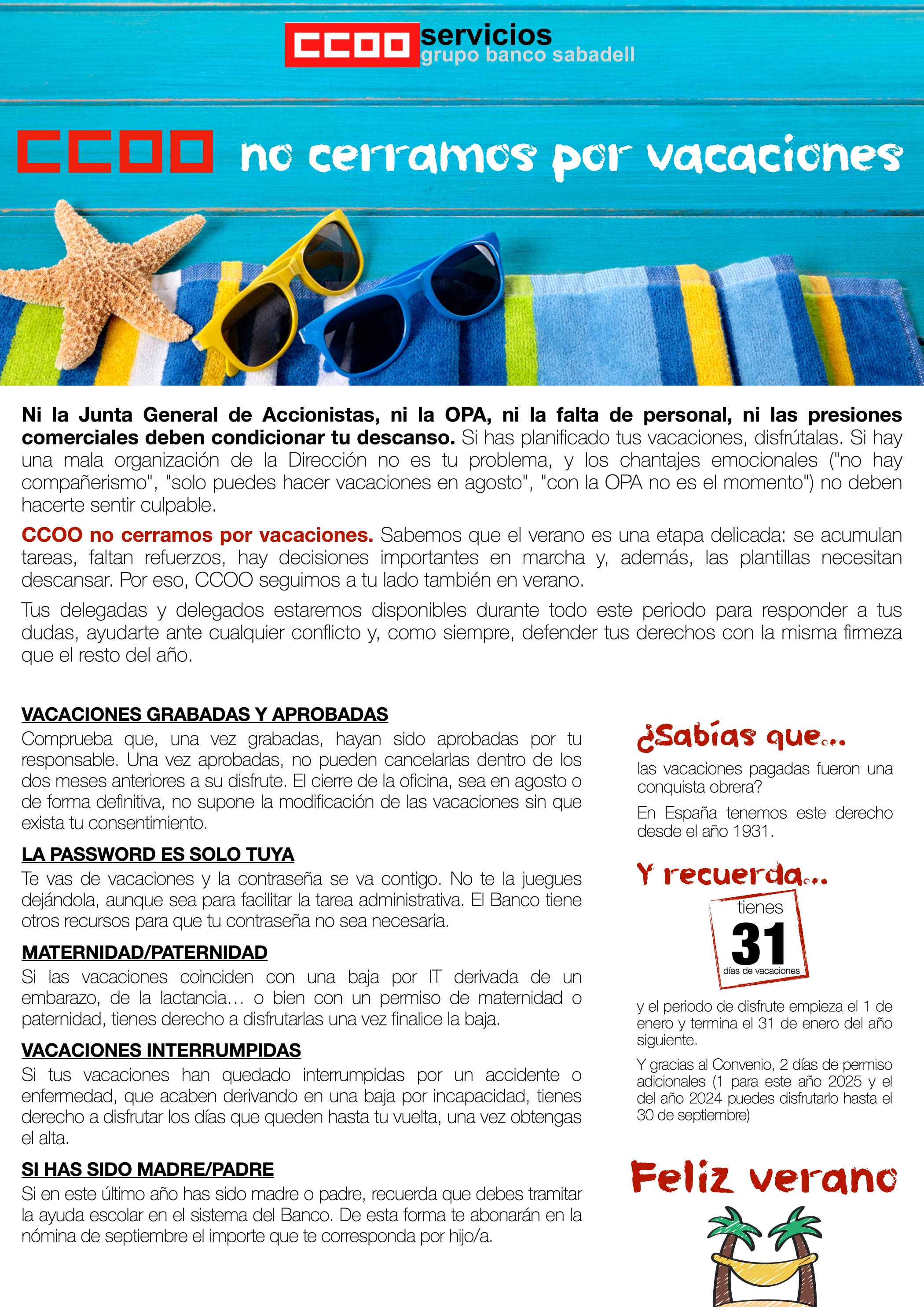 CCOO servicios
grupo banco sabadell

CCOO no cerramos por vacaciones

Ni la Junta General de Accionistas, ni la OPA, ni la falta de personal, ni las presiones comerciales deben condicionar tu descanso. Si has planificado tus vacaciones, disfrútalas. Si hay una mala organización de la Dirección no es tu problema, y los chantajes emocionales ("no hay compañerismo", "solo puedes hacer vacaciones en agosto", "con la OPA no es el momento") no deben hacerte sentir culpable.

CCOO no cerramos por vacaciones. Sabemos que el verano es una etapa delicada: se acumulan tareas, faltan refuerzos, hay decisiones importantes en marcha y, además, las plantillas necesitan descansar. Por eso, CCOO seguimos a tu lado también en verano.

Tus delegadas y delegados estaremos disponibles durante todo este periodo para responder a tus dudas, ayudarte ante cualquier conflicto y, como siempre, defender tus derechos con la misma firmeza que el resto del año.

VACACIONES GRABADAS Y APROBADAS
Comprueba que, una vez grabadas, hayan sido aprobadas por tu responsable. Una vez aprobadas, no pueden cancelarlas dentro de los dos meses anteriores a su disfrute. El cierre de la oficina, sea en agosto o de forma definitiva, no supone la modificación de las vacaciones sin que exista tu consentimiento.

LA PASSWORD ES SOLO TUYA
Te vas de vacaciones y la contraseña se va contigo. No te la juegues dejándola, aunque sea para facilitar la tarea administrativa. El Banco tiene otros recursos para que tu contraseña no sea necesaria.

MATERNIDAD/PATERNIDAD
Si las vacaciones coinciden con una baja por IT derivada de un embarazo, de la lactancia… o bien con un permiso de maternidad o paternidad, tienes derecho a disfrutarlas una vez finalice la baja.

VACACIONES INTERRUMPIDAS
Si tus vacaciones han quedado interrumpidas por un accidente o enfermedad, que acaben derivando en una baja por incapacidad, tienes derecho a disfrutar los días que queden hasta tu vuelta, una vez obtengas el alta.

SI HAS SIDO MADRE/PADRE
Si en este último año has sido madre o padre, recuerda que debes tramitar la ayuda escolar en el sistema del Banco. De esta forma te abonarán en la nómina de septiembre el importe que te corresponda por hijo/a.

¿Sabías que...
las vacaciones pagadas fueron una conquista obrera?
En España tenemos este derecho desde el año 1931.

Y recuerda...
tienes
31
días de vacaciones
y el periodo de disfrute empieza el 1 de enero y termina el 31 de enero del año siguiente.
Y gracias al Convenio, 2 días de permiso adicionales (1 para este año 2025 y el del año 2024 puedes disfrutarlo hasta el 30 de septiembre)

Feliz verano